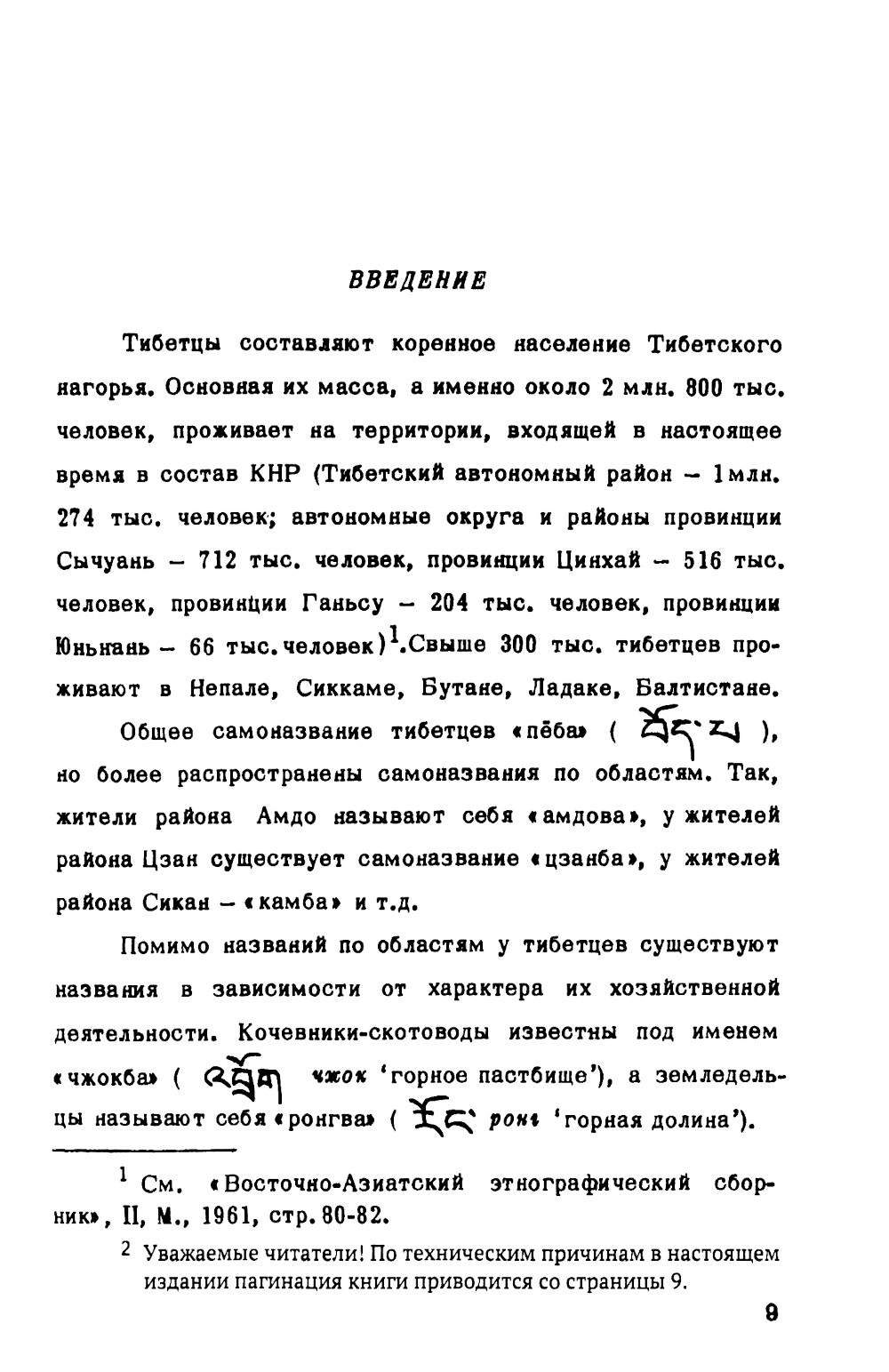 ВВЕДЕНИЕ

Тибетцы составляют коренное население Тибетского нагорья. Основная их масса, а именно около 2 млн. 800 тыс. человек, проживает на территории, входящей в настоящее время в состав КНР (Тибетский автономный район – 1млн. 274 тыс. человек; автономные округа и районы провинции Сычуань – 712 тыс. человек, провинции Цинхай – 516 тыс. человек, провинции Ганьсу – 204 тыс. человек, провинции Юньнань – 66 тыс.человек)$^1$.Свыше 300 тыс. тибетцев проживают в Непале, Сиккаме, Бутане, Ладаке, Балтистане.

Общее самоназвание тибетцев «пёба» ( བོད་པ ), но более распространены самоназвания по областям. Так, жители района Амдо называют себя «амдова», у жителей района Цзан существует самоназвание «цзанба», у жителей района Сикан – «камба» и т.д.

Помимо названий по областям у тибетцев существуют названия в зависимости от характера их хозяйственной деятельности. Кочевники-скотоводы известны под именем «чжокба» ( འབྲོག чжок 'горное пастбище'), а земледельцы называют себя «ронгва» ( རོང་ ронг 'горная долина').

$^1$ См. «Восточно-Азиатский этнографический сборник», II, М., 1961, стр. 80-82.

$^2$ Уважаемые читатели! По техническим причинам в настоящем издании пагинация книги приводится со страницы 9.

9